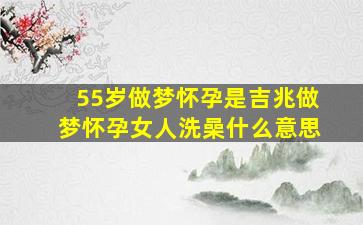 55岁做梦怀孕是吉兆做梦怀孕女人洗澡什么意思